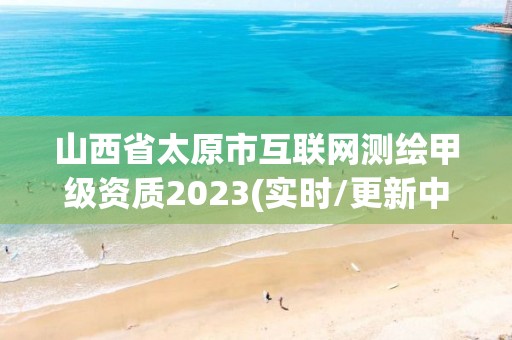 山西省太原市互联网测绘甲级资质2023(实时/更新中